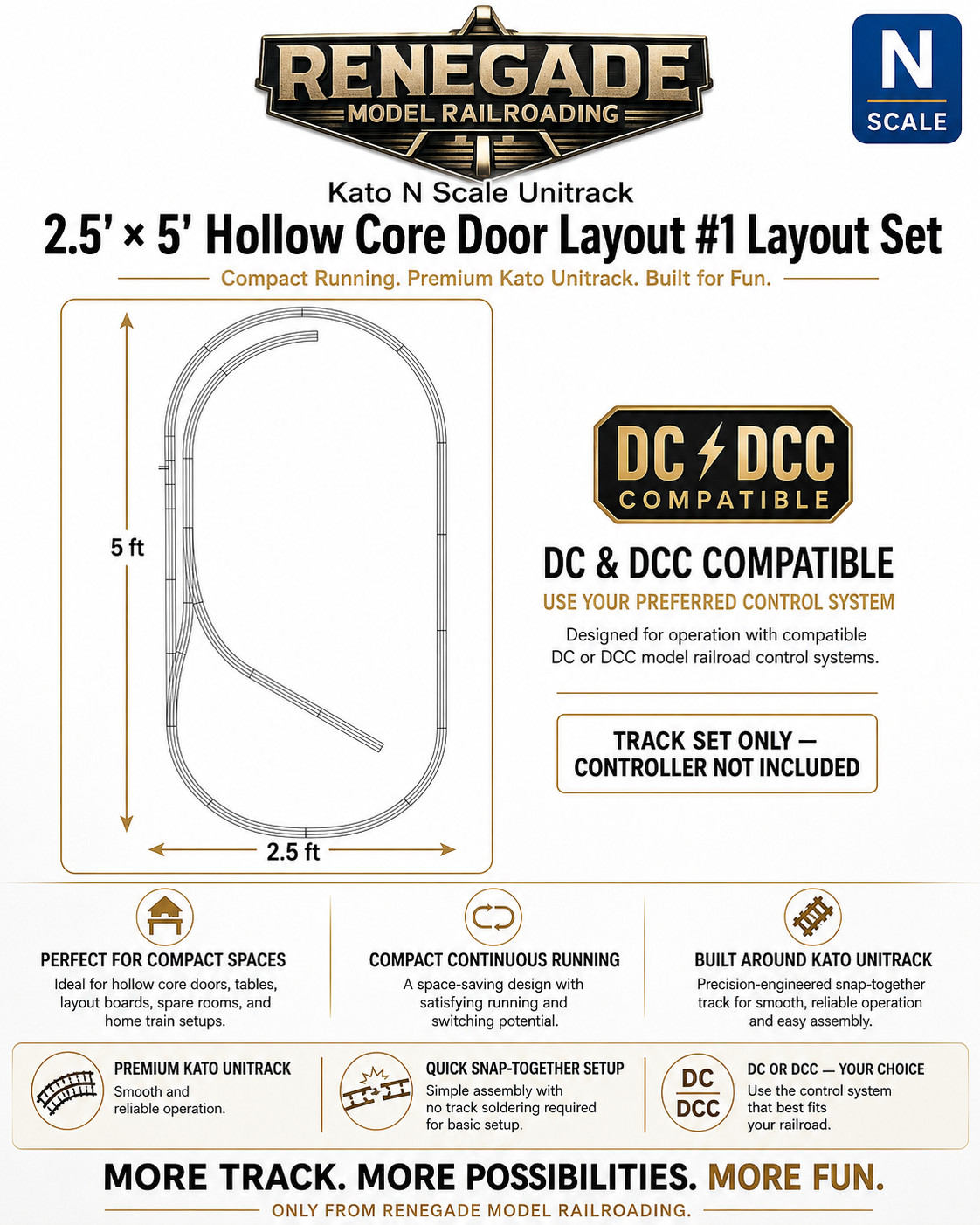 RENEGADE
MODEL RAILROADING

N
SCALE

Kato N Scale Unitrack
2.5' × 5' Hollow Core Door Layout #1 Layout Set
Compact Running. Premium Kato Unitrack. Built for Fun.

5 ft

2.5 ft

DC DCC
COMPATIBLE

DC & DCC COMPATIBLE
USE YOUR PREFERRED CONTROL SYSTEM
Designed for operation with compatible DC or DCC model railroad control systems.

TRACK SET ONLY — CONTROLLER NOT INCLUDED

PERFECT FOR COMPACT SPACES
Ideal for hollow core doors, tables, layout boards, spare rooms, and home train setups.

COMPACT CONTINUOUS RUNNING
A space-saving design with satisfying running and switching potential.

BUILT AROUND KATO UNITRACK
Precision-engineered snap-together track for smooth, reliable operation and easy assembly.

PREMIUM KATO UNITRACK
Smooth and reliable operation.

QUICK SNAP-TOGETHER SETUP
Simple assembly with no track soldering required for basic setup.

DC
DCC

DC OR DCC — YOUR CHOICE
Use the control system that best fits your railroad.

MORE TRACK. MORE POSSIBILITIES. MORE FUN.
ONLY FROM RENEGADE MODEL RAILROADING.